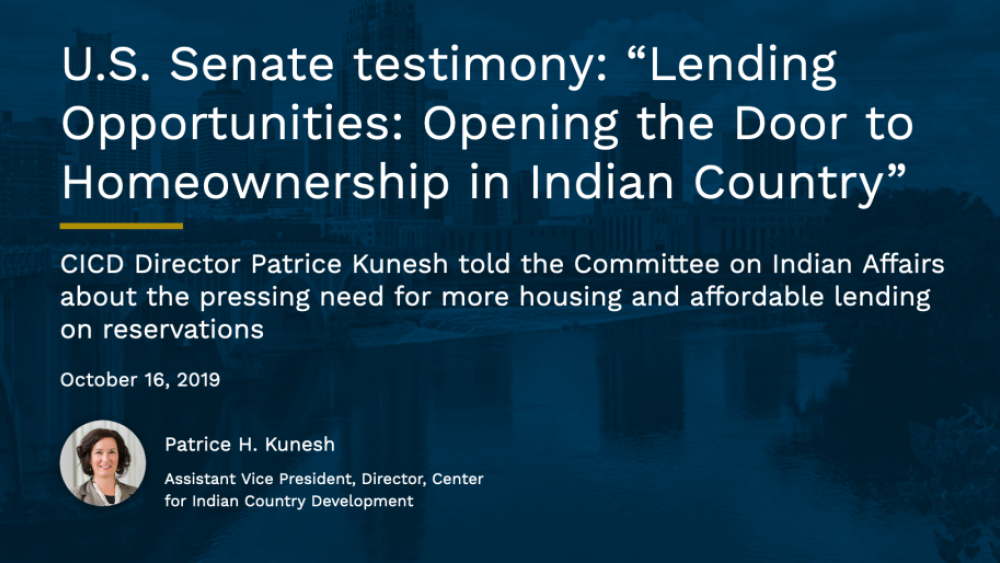 U.S. Senate testimony: “Lending Opportunities: Opening the Door to Homeownership in Indian Country”

CICD Director Patrice Kunesh told the Committee on Indian Affairs about the pressing need for more housing and affordable lending on reservations

October 16, 2019

Patrice H. Kunesh

Assistant Vice President, Director, Center for Indian Country Development